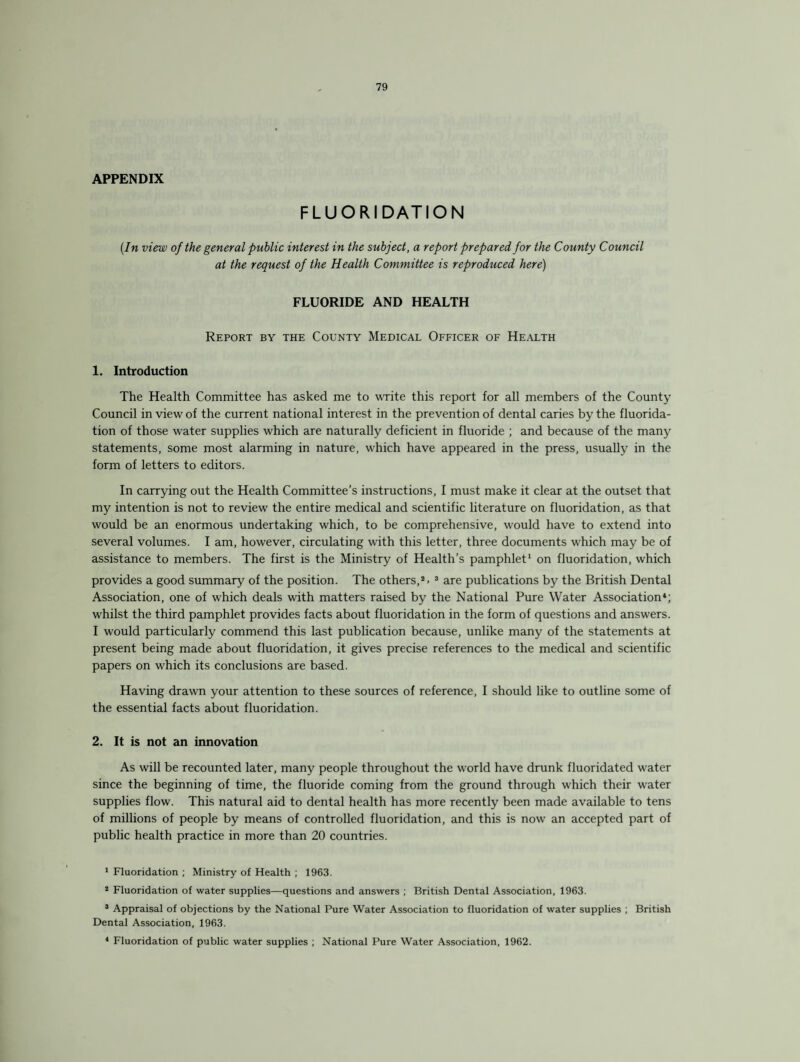 79

APPENDIX

FLUORIDATION

(In view of the general public interest in the subject, a report prepared for the County Council at the request of the Health Committee is reproduced here)

FLUORIDE AND HEALTH

Report by the County Medical Officer of Health

1. Introduction

The Health Committee has asked me to write this report for all members of the County Council in view of the current national interest in the prevention of dental caries by the fluoridation of those water supplies which are naturally deficient in fluoride ; and because of the many statements, some most alarming in nature, which have appeared in the press, usually in the form of letters to editors.

In carrying out the Health Committee's instructions, I must make it clear at the outset that my intention is not to review the entire medical and scientific literature on fluoridation, as that would be an enormous undertaking which, to be comprehensive, would have to extend into several volumes. I am, however, circulating with this letter, three documents which may be of assistance to members. The first is the Ministry of Health's pamphlet$^1$ on fluoridation, which provides a good summary of the position. The others,$^{2, 3}$ are publications by the British Dental Association, one of which deals with matters raised by the National Pure Water Association$^4$; whilst the third pamphlet provides facts about fluoridation in the form of questions and answers. I would particularly commend this last publication because, unlike many of the statements at present being made about fluoridation, it gives precise references to the medical and scientific papers on which its conclusions are based.

Having drawn your attention to these sources of reference, I should like to outline some of the essential facts about fluoridation.

2. It is not an innovation

As will be recounted later, many people throughout the world have drunk fluoridated water since the beginning of time, the fluoride coming from the ground through which their water supplies flow. This natural aid to dental health has more recently been made available to tens of millions of people by means of controlled fluoridation, and this is now an accepted part of public health practice in more than 20 countries.

$^1$ Fluoridation ; Ministry of Health ; 1963.

$^2$ Fluoridation of water supplies—questions and answers ; British Dental Association, 1963.

$^3$ Appraisal of objections by the National Pure Water Association to fluoridation of water supplies ; British Dental Association, 1963.

$^4$ Fluoridation of public water supplies ; National Pure Water Association, 1962.